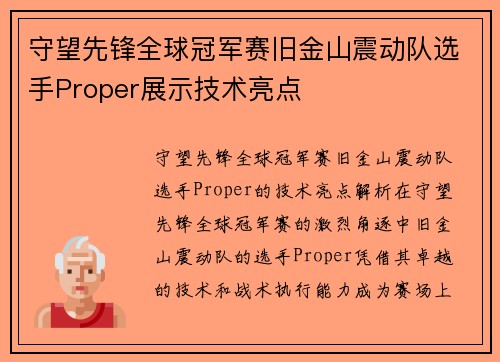 守望先锋全球冠军赛旧金山震动队选手Proper展示技术亮点

守望先锋全球冠军赛旧金山震动队选手Proper的技术亮点解析在守望先锋全球冠军赛的激烈角逐中旧金山震动队的选手Proper凭借其卓越的技术和战术执行能力成为赛场上